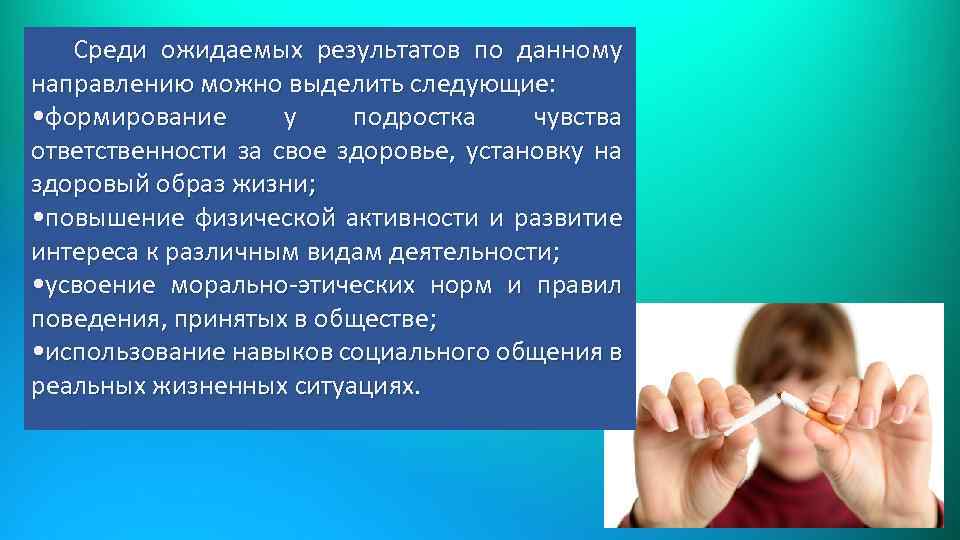 Среди ожидаемых результатов по данному направлению можно выделить следующие:
•формирование у подростка чувства ответственности за свое здоровье, установку на здоровый образ жизни;
•повышение физической активности и развитие интереса к различным видам деятельности;
•усвоение морально-этических норм и правил поведения, принятых в обществе;
•использование навыков социального общения в реальных жизненных ситуациях.